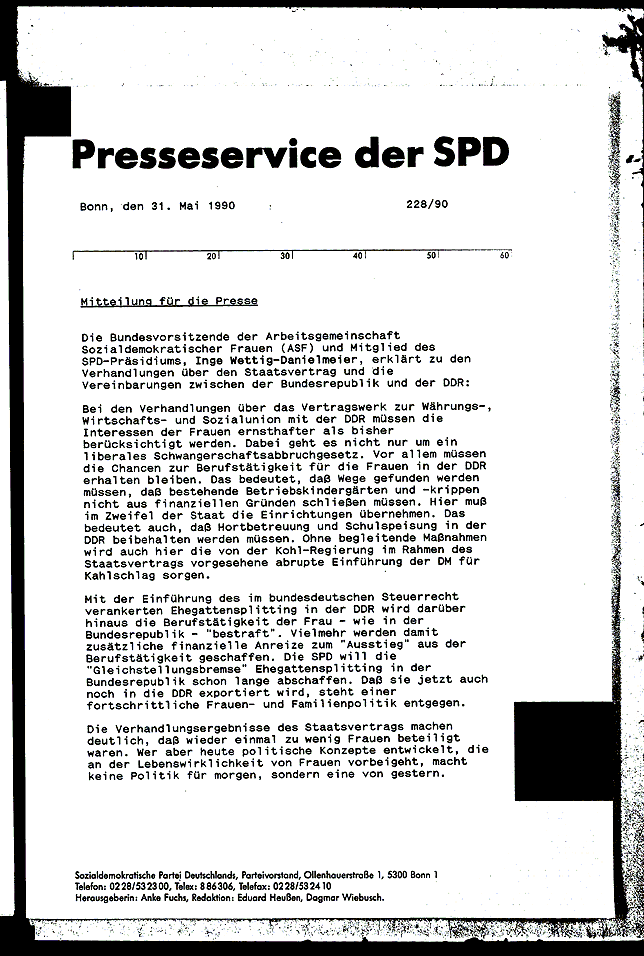 Presseservice der SPD

Bonn, den 31. Mai 1990 : 228/90

10 20 30 40 50 60

Mitteilung für die Presse

Die Bundesvorsitzende der Arbeitsgemeinschaft Sozialdemokratischer Frauen (ASF) und Mitglied des SPD-Präsidiums, Inge Wettig-Danielmeier, erklärt zu den Verhandlungen über den Staatsvertrag und die Vereinbarungen zwischen der Bundesrepublik und der DDR:

Bei den Verhandlungen über das Vertragswerk zur Währungs-, Wirtschafts- und Sozialunion mit der DDR müssen die Interessen der Frauen ernsthafter als bisher berücksichtigt werden. Dabei geht es nicht nur um ein liberales Schwangerschaftsabbruchgesetz. Vor allem müssen die Chancen zur Berufstätigkeit für die Frauen in der DDR erhalten bleiben. Das bedeutet, daß Wege gefunden werden müssen, daß bestehende Betriebskindergärten und -krippen nicht aus finanziellen Gründen schließen müssen. Hier muß im Zweifel der Staat die Einrichtungen übernehmen. Das bedeutet auch, daß Hortbetreuung und Schulspeisung in der DDR beibehalten werden müssen. Ohne begleitende Maßnahmen wird auch hier die von der Kohl-Regierung im Rahmen des Staatsvertrags vorgesehene abrupte Einführung der DM für Kahlschlag sorgen.

Mit der Einführung des im bundesdeutschen Steuerrecht verankerten Ehegattensplitting in der DDR wird darüber hinaus die Berufstätigkeit der Frau - wie in der Bundesrepublik - "bestraft". Vielmehr werden damit zusätzliche finanzielle Anreize zum "Ausstieg" aus der Berufstätigkeit geschaffen. Die SPD will die "Gleichstellungsbremse" Ehegattensplitting in der Bundesrepublik schon lange abschaffen. Daß sie jetzt auch noch in die DDR exportiert wird, steht einer fortschrittliche Frauen- und Familienpolitik entgegen.

Die Verhandlungsergebnisse des Staatsvertrags machen deutlich, daß wieder einmal zu wenig Frauen beteiligt waren. Wer aber heute politische Konzepte entwickelt, die an der Lebenswirklichkeit von Frauen vorbeigeht, macht keine Politik für morgen, sondern eine von gestern.

Sozialdemokratische Partei Deutschlands, Parteivorstand, Ollenhauerstraße 1, 5300 Bonn 1
Telefon: 0228/532300, Telex: 886306, Telefax: 0228/532410
Herausgeberin: Anke Fuchs, Redaktion: Eduard Heußen, Dagmar Wiebusch.